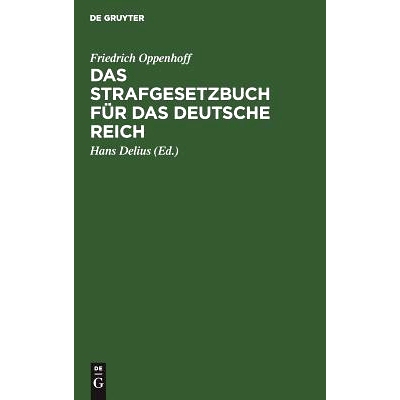 DE GRUYTER

Friedrich Oppenhoff

DAS STRAFGESETZBUCH FÜR DAS DEUTSCHE REICH

Hans Delius (Ed.)

DE
G